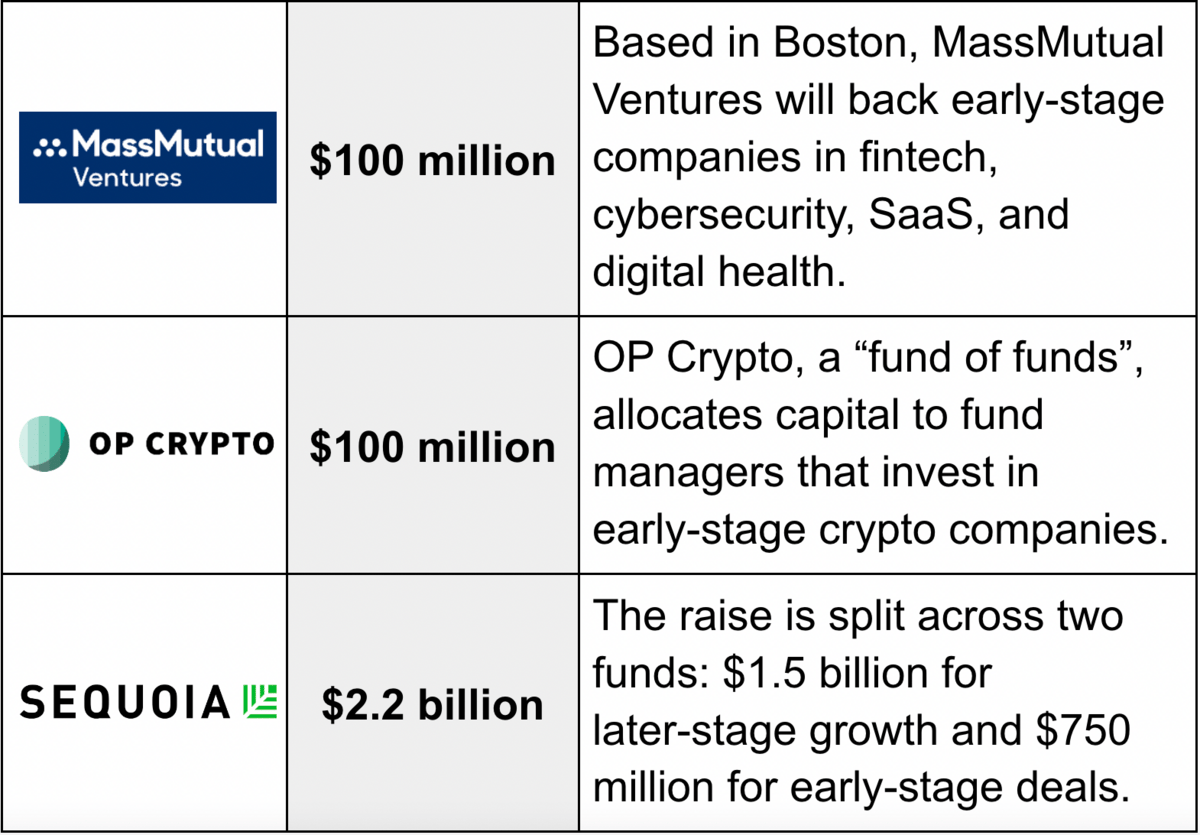 | MassMutual Ventures | $100 million | Based in Boston, MassMutual Ventures will back early-stage companies in fintech, cybersecurity, SaaS, and digital health. |
|---|---|---|
| OP CRYPTO | $100 million | OP Crypto, a "fund of funds", allocates capital to fund managers that invest in early-stage crypto companies. |
| SEQUOIA | $2.2 billion | The raise is split across two funds: $1.5 billion for later-stage growth and $750 million for early-stage deals. |